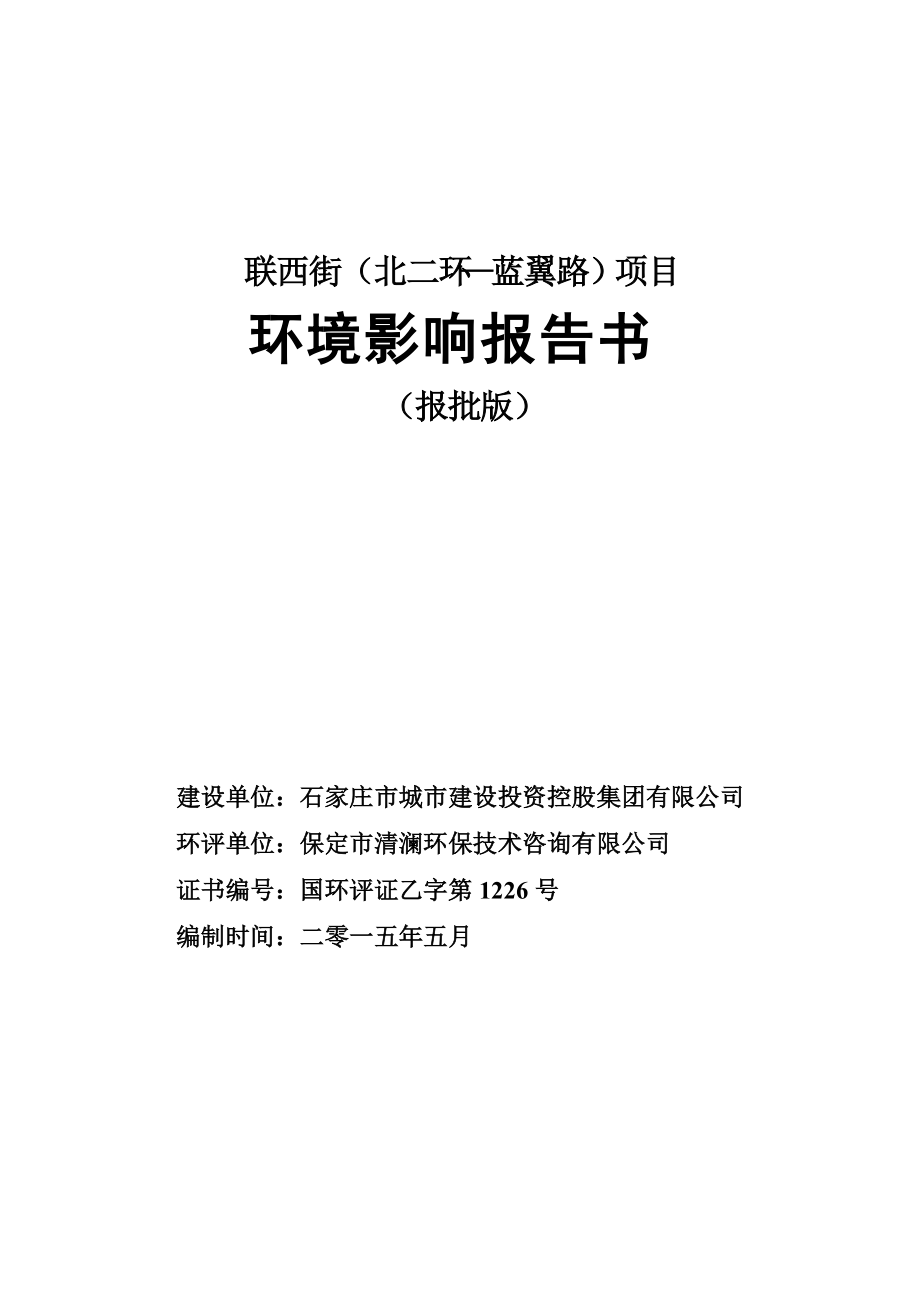 联西街（北二环—蓝翼路）项目

环境影响报告书

（报批版）

建设单位：石家庄市城市建设投资控股集团有限公司

环评单位：保定市清澜环保技术咨询有限公司

证书编号：国环评证乙字第 1226 号

编制时间：二零一五年五月